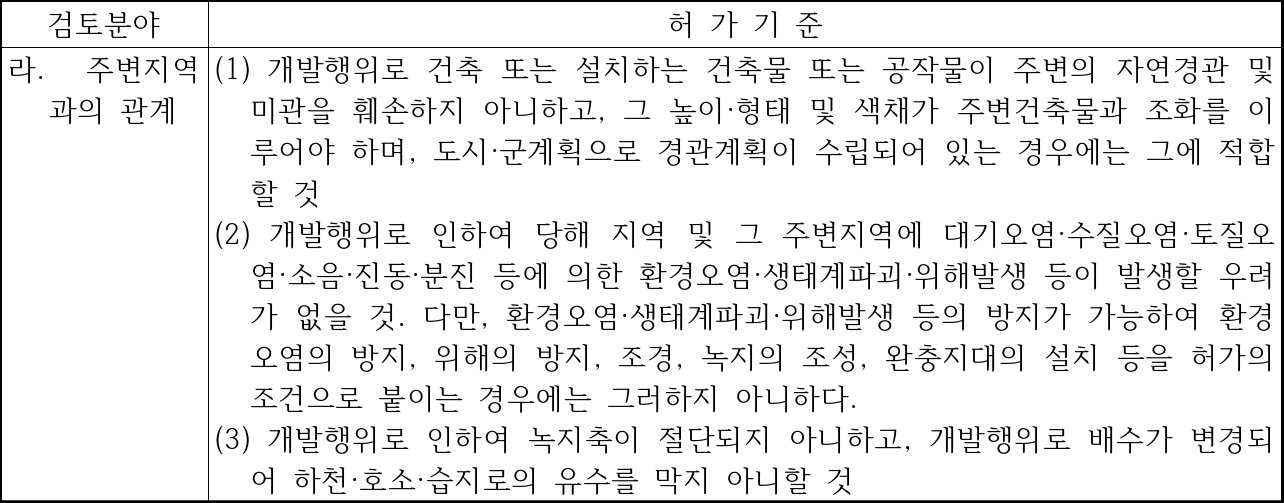 | 검토분야 | 허 가 기 준 |
|---|---|
| 라. 주변지역과의 관계 | (1) 개발행위로 건축 또는 설치하는 건축물 또는 공작물이 주변의 자연경관 및 미관을 훼손하지 아니하고, 그 높이·형태 및 색채가 주변건축물과 조화를 이루어야 하며, 도시·군계획으로 경관계획이 수립되어 있는 경우에는 그에 적합할 것 (2) 개발행위로 인하여 당해 지역 및 그 주변지역에 대기오염·수질오염·토질오염·소음·진동·분진 등에 의한 환경오염·생태계파괴·위해발생 등이 발생할 우려가 없을 것. 다만, 환경오염·생태계파괴·위해발생 등의 방지가 가능하여 환경오염의 방지, 위해의 방지, 조경, 녹지의 조성, 완충지대의 설치 등을 허가의 조건으로 붙이는 경우에는 그러하지 아니하다. (3) 개발행위로 인하여 녹지축이 절단되지 아니하고, 개발행위로 배수가 변경되어 하천·호소·습지로의 유수를 막지 아니할 것 |